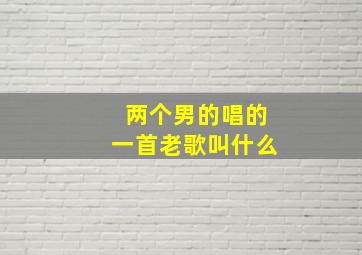 两个男的唱的
一首老歌叫什么